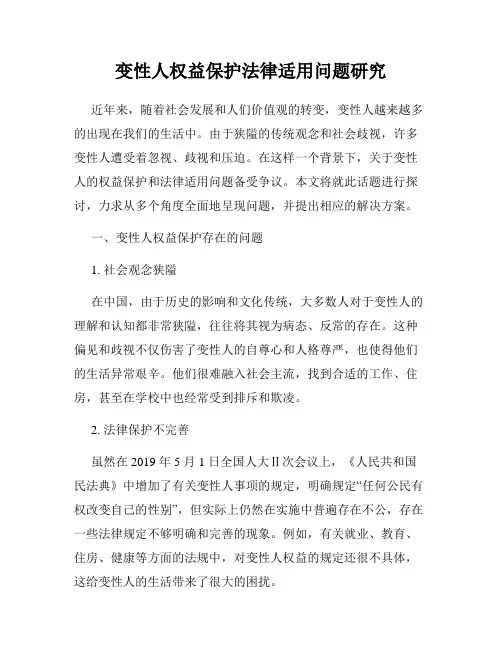 变性人权益保护法律适用问题研究

近年来，随着社会发展和人们价值观的转变，变性人越来越多的出现在我们的生活中。由于狭隘的传统观念和社会歧视，许多变性人遭受着忽视、歧视和压迫。在这样一个背景下，关于变性人的权益保护和法律适用问题备受争议。本文将就此话题进行探讨，力求从多个角度全面地呈现问题，并提出相应的解决方案。

一、变性人权益保护存在的问题

1. 社会观念狭隘

在中国，由于历史的影响和文化传统，大多数人对于变性人的理解和认知都非常狭隘，往往将其视为病态、反常的存在。这种偏见和歧视不仅伤害了变性人的自尊心和人格尊严，也使得他们的生活异常艰辛。他们很难融入社会主流，找到合适的工作、住房，甚至在学校中也经常受到排斥和欺凌。

2. 法律保护不完善

虽然在 2019 年 5 月 1 日全国人大II次会议上，《人民共和国民法典》中增加了有关变性人事项的规定，明确规定“任何公民有权改变自己的性别”，但实际上仍然在实施中普遍存在不公，存在一些法律规定不够明确和完善的现象。例如，有关就业、教育、住房、健康等方面的法规中，对变性人权益的规定还很不具体，这给变性人的生活带来了很大的困扰。